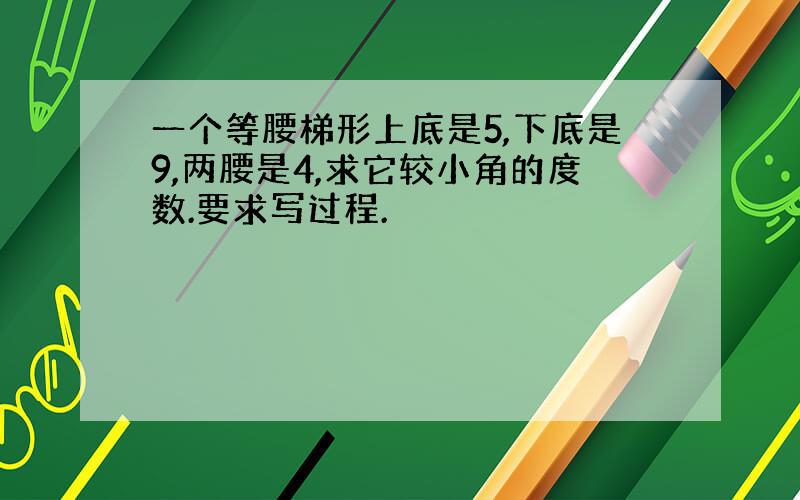 一个等腰梯形上底是5,下底是9,两腰是4,求它较小角的度数.要求写过程.